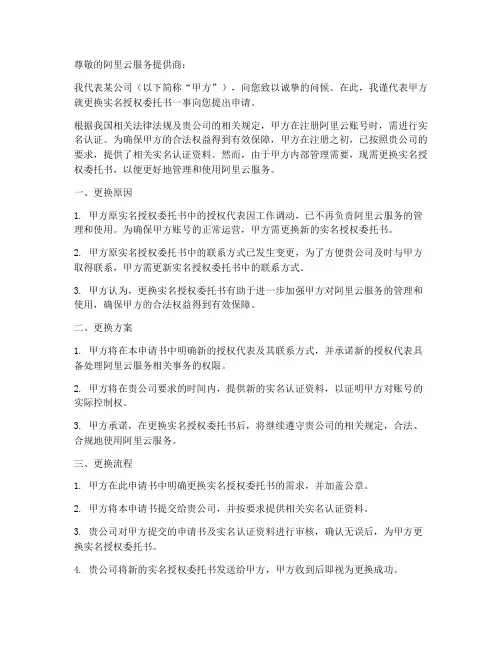 尊敬的阿里云服务提供商：

我代表某公司（以下简称“甲方”），向您致以诚挚的问候。在此，我谨代表甲方就更换实名授权委托书一事向您提出申请。

根据我国相关法律法规及贵公司的相关规定，甲方在注册阿里云账号时，需进行实名认证。为确保甲方的合法权益得到有效保障，甲方在注册之初，已按照贵公司的要求，提供了相关实名认证资料。然而，由于甲方内部管理需要，现需更换实名授权委托书，以便更好地管理和使用阿里云服务。

一、更换原因

1. 甲方原实名授权委托书中的授权代表因工作调动，已不再负责阿里云服务的管理和使用。为确保甲方账号的正常运营，甲方需更换新的实名授权委托书。

2. 甲方原实名授权委托书中的联系方式已发生变更，为了方便贵公司及时与甲方取得联系，甲方需更新实名授权委托书中的联系方式。

3. 甲方认为，更换实名授权委托书有助于进一步加强甲方对阿里云服务的管理和使用，确保甲方的合法权益得到有效保障。

二、更换方案

1. 甲方将在本申请书中明确新的授权代表及其联系方式，并承诺新的授权代表具备处理阿里云服务相关事务的权限。

2. 甲方将在贵公司要求的时间内，提供新的实名认证资料，以证明甲方对账号的实际控制权。

3. 甲方承诺，在更换实名授权委托书后，将继续遵守贵公司的相关规定，合法、合规地使用阿里云服务。

三、更换流程

1. 甲方在此申请书中明确更换实名授权委托书的需求，并加盖公章。

2. 甲方将本申请书提交给贵公司，并按要求提供相关实名认证资料。

3. 贵公司对甲方提交的申请书及实名认证资料进行审核，确认无误后，为甲方更换实名授权委托书。

4. 贵公司将新的实名授权委托书发送给甲方，甲方收到后即视为更换成功。